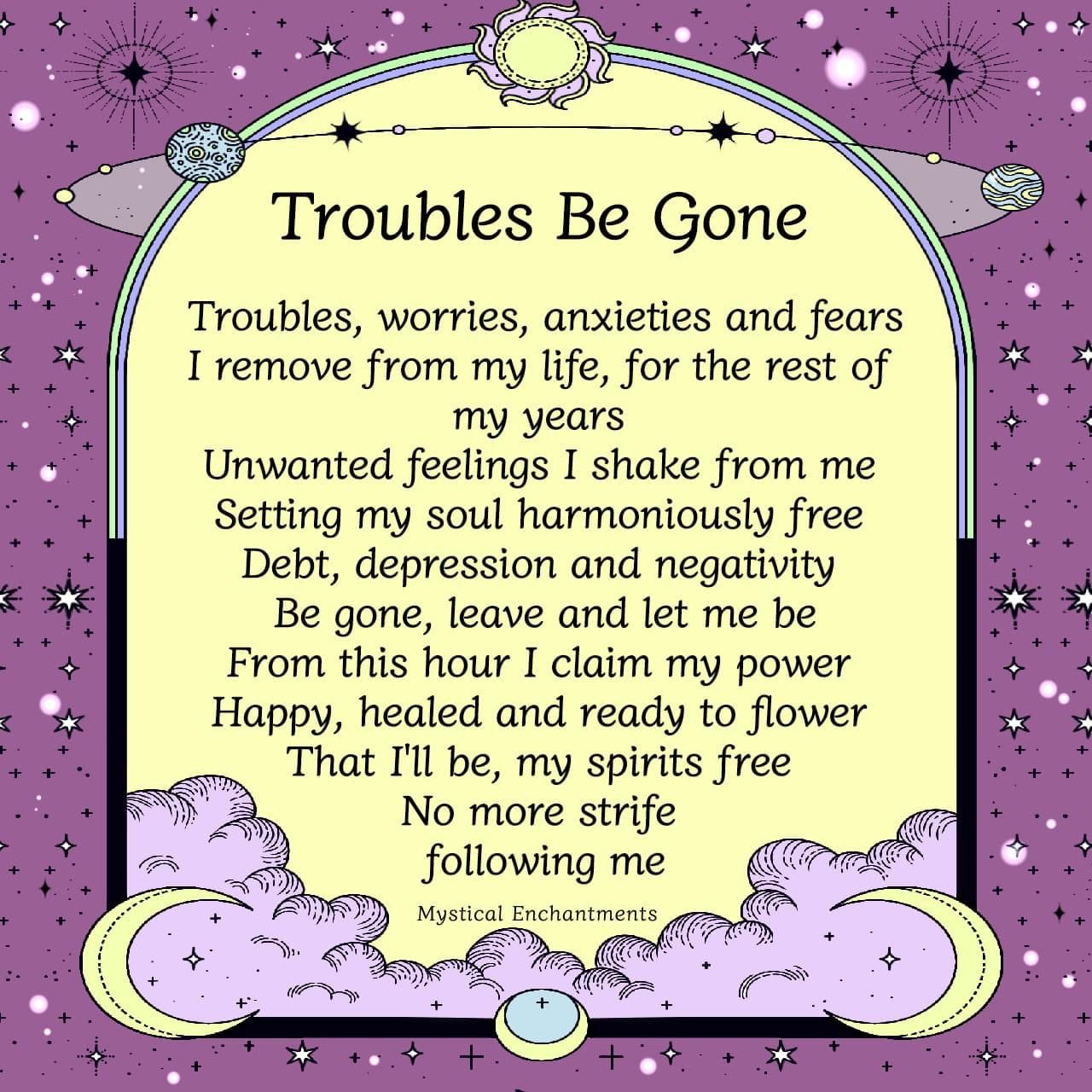 Troubles Be Gone

Troubles, worries, anxieties and fears
I remove from my life, for the rest of my years
Unwanted feelings I shake from me
Setting my soul harmoniously free
Debt, depression and negativity
Be gone, leave and let me be
From this hour I claim my power
Happy, healed and ready to flower
That I'll be, my spirits free
No more strife
following me

Mystical Enchantments